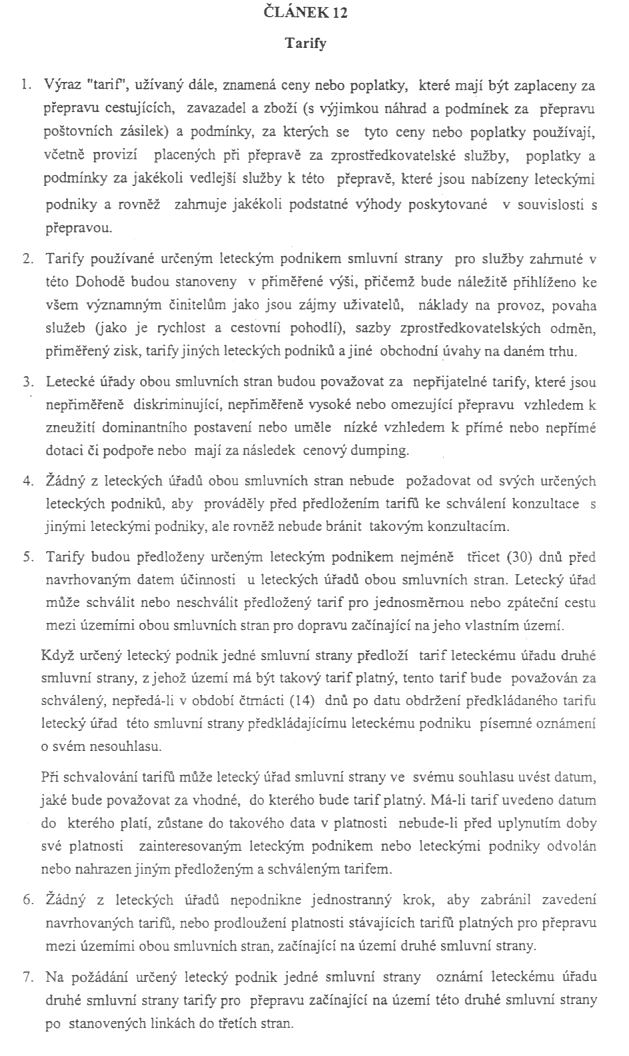 ČLÁNEK 12

Tarify

1. Výraz "tarif", užívaný dále, znamená ceny nebo poplatky, které mají být zaplaceny za přepravu cestujících, zavazadel a zboží (s výjimkou náhrad a podmínek za přepravu poštovních zásilek) a podmínky, za kterých se tyto ceny nebo poplatky používají, včetně provizí placených při přepravě za zprostředkovatelské služby, poplatky a podmínky za jakékoli vedlejší služby k této přepravě, které jsou nabízeny leteckými podniky a rovněž zahrnuje jakékoli podstatné výhody poskytované v souvislosti s přepravou.

2. Tarify používané určeným leteckým podnikem smluvní strany pro služby zahrnuté v této Dohodě budou stanoveny v přiměřené výši, přičemž bude náležitě přihlíženo ke všem významným činitelům jako jsou zájmy uživatelů, náklady na provoz, povaha služeb (jako je rychlost a cestovní pohodlí), sazby zprostředkovatelských odměn, přiměřený zisk, tarify jiných leteckých podniků a jiné obchodní úvahy na daném trhu.

3. Letecké úřady obou smluvních stran budou považovat za nepřijatelné tarify, které jsou nepřiměřeně diskriminující, nepřiměřeně vysoké nebo omezující přepravu vzhledem k zneužití dominantního postavení nebo uměle nízké vzhledem k přímé nebo nepřímé dotaci či podpoře nebo mají za následek cenový dumping.

4. Žádný z leteckých úřadů obou smluvních stran nebude požadovat od svých určených leteckých podniků, aby prováděly před předložením tarifů ke schválení konzultace s jinými leteckými podniky, ale rovněž nebude bránit takovým konzultacím.

5. Tarify budou předloženy určeným leteckým podnikem nejméně třicet (30) dnů před navrhovaným datem účinnosti u leteckých úřadů obou smluvních stran. Letecký úřad může schválit nebo neschválit předložený tarif pro jednosměrnou nebo zpáteční cestu mezi územími obou smluvních stran pro dopravu začínající na jeho vlastním území.

Když určený letecký podnik jedné smluvní strany předloží tarif leteckému úřadu druhé smluvní strany, z jehož území má být takový tarif platný, tento tarif bude považován za schválený, nepředá-li v období čtrnácti (14) dnů po datu obdržení předkládaného tarifu letecký úřad této smluvní strany předkládajícímu leteckému podniku písemné oznámení o svém nesouhlasu.

Při schvalování tarifů může letecký úřad smluvní strany ve svému souhlasu uvést datum, jaké bude považovat za vhodné, do kterého bude tarif platný. Má-li tarif uvedeno datum do kterého platí, zůstane do takového data v platnosti nebude-li před uplynutím doby své platnosti zainteresovaným leteckým podnikem nebo leteckými podniky odvolán nebo nahrazen jiným předloženým a schváleným tarifem.

6. Žádný z leteckých úřadů nepodnikne jednostranný krok, aby zabránil zavedení navrhovaných tarifů, nebo prodloužení platnosti stávajících tarifů platných pro přepravu mezi územími obou smluvních stran, začínající na území druhé smluvní strany.

7. Na požádání určený letecký podnik jedné smluvní strany oznámí leteckému úřadu druhé smluvní strany tarify pro přepravu začínající na území této druhé smluvní strany po stanovených linkách do třetích stran.